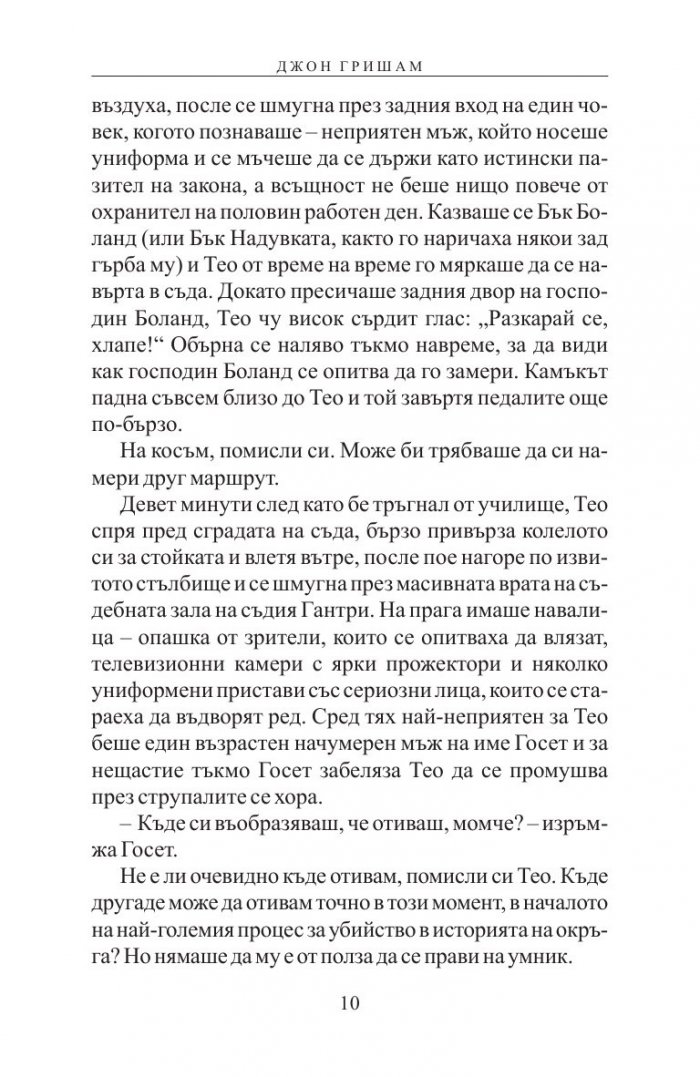 ДЖОН ГРИШАМ

въздуха, после се шмугна през задния вход на един човек, когото познаваше – неприятен мъж, който носеше униформа и се мъчеше да се държи като истински пазител на закона, а всъщност не беше нищо повече от охранител на половин работен ден. Казваше се Бък Боланд (или Бък Надувката, както го наричаха някои зад гърба му) и Тео от време на време го мяркаше да се навърта в съда. Докато пресичаше задния двор на господин Боланд, Тео чу висок сърдит глас: „Разкарай се, хлапе!“ Обърна се наляво тъкмо навреме, за да види как господин Боланд се опитва да го замери. Камъкът падна съвсем близо до Тео и той завъртя педалите още по-бързо.

На косъм, помисли си. Може би трябваше да си намери друг маршрут.

Девет минути след като бе тръгнал от училище, Тео спря пред сградата на съда, бързо привърза колелото си за стойката и влетя вътре, после пое нагоре по извитото стълбище и се шмугна през масивната врата на съдебната зала на съдия Гантри. На прага имаше навалица – опашка от зрители, които се опитваха да влязат, телевизионни камери с ярки прожектори и няколко униформени пристави със сериозни лица, които се стараеха да въдворят ред. Сред тях най-неприятен за Тео беше един възрастен начумерен мъж на име Госет и за нещастие тъкмо Госет забеляза Тео да се промушва през струпалите се хора.

– Къде си въобразяваш, че отиваш, момче? – изръмжа Госет.

Не е ли очевидно къде отивам, помисли си Тео. Къде другаде може да отивам точно в този момент, в началото на най-големия процес за убийство в историята на окръга? Но нямаше да му е от полза да се прави на умник.

10